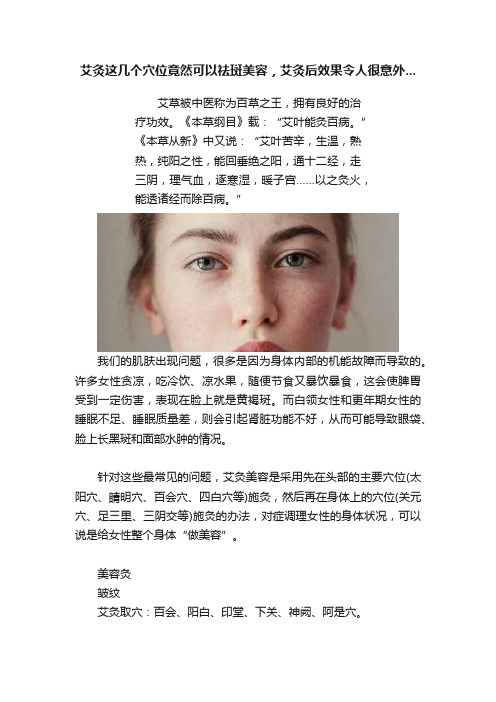 艾灸这几个穴位竟然可以祛斑美容，艾灸后效果令人很意外...

艾草被中医称为百草之王，拥有良好的治疗功效。《本草纲目》载：“艾叶能灸百病。”《本草从新》中又说：“艾叶苦辛，生温，熟热，纯阳之性，能回垂绝之阳，通十二经，走三阴，理气血，逐寒湿，暖子宫......以之灸火，能透诸经而除百病。”

我们的肌肤出现问题，很多是因为身体内部的机能故障而导致的。许多女性贪凉，吃冷饮、凉水果，随便节食又暴饮暴食，这会使脾胃受到一定伤害，表现在脸上就是黄褐斑。而白领女性和更年期女性的睡眠不足、睡眠质量差，则会引起肾脏功能不好，从而可能导致眼袋、脸上长黑斑和面部水肿的情况。

针对这些最常见的问题，艾灸美容是采用先在头部的主要穴位(太阳穴、睛明穴、百会穴、四白穴等)施灸，然后再在身体上的穴位(关元穴、足三里、三阴交等)施灸的办法，对症调理女性的身体状况，可以说是给女性整个身体“做美容”。

美容灸
皱纹
艾灸取穴：百会、阳白、印堂、下关、神阙、阿是穴。